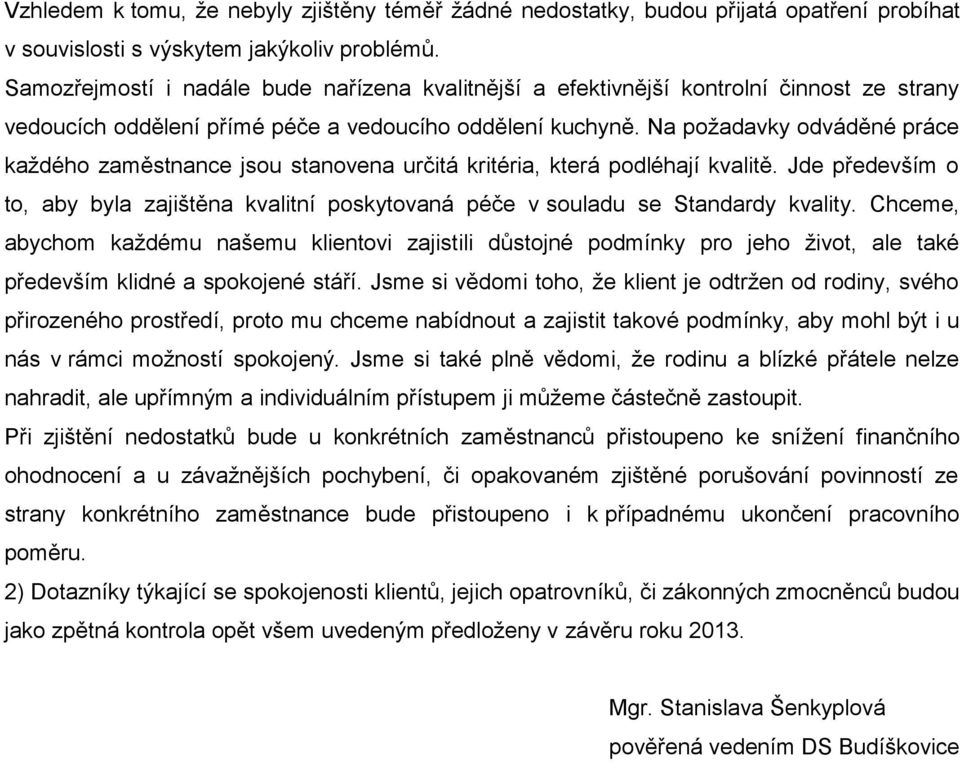 Vzhledem k tomu, že nebyly zjištěny téměř žádné nedostatky, budou přijatá opatření probíhat v souvislosti s výskytem jakýkoliv problémů.
Samozřejmostí i nadále bude nařízena kvalitnější a efektivnější kontrolní činnost ze strany vedoucích oddělení přímé péče a vedoucího oddělení kuchyně. Na požadavky odváděné práce každého zaměstnance jsou stanovena určitá kritéria, která podléhají kvalitě. Jde především o to, aby byla zajištěna kvalitní poskytovaná péče v souladu se Standardy kvality. Chceme, abychom každému našemu klientovi zajistili důstojné podmínky pro jeho život, ale také především klidné a spokojené stáří. Jsme si vědomi toho, že klient je odtržen od rodiny, svého přirozeného prostředí, proto mu chceme nabídnout a zajistit takové podmínky, aby mohl být i u nás v rámci možností spokojený. Jsme si také plně vědomi, že rodinu a blízké přátele nelze nahradit, ale upřímným a individuálním přístupem ji můžeme částečně zastoupit.
Při zjištění nedostatků bude u konkrétních zaměstnanců přistoupeno ke snížení finančního ohodnocení a u závažnějších pochybení, či opakovaném zjištěné porušování povinností ze strany konkrétního zaměstnance bude přistoupeno i k případnému ukončení pracovního poměru.
2) Dotazníky týkající se spokojenosti klientů, jejich opatrovníků, či zákonných zmocněnců budou jako zpětná kontrola opět všem uvedeným předloženy v závěru roku 2013.

Mgr. Stanislava Šenkyplová
pověřená vedením DS Budíškovice